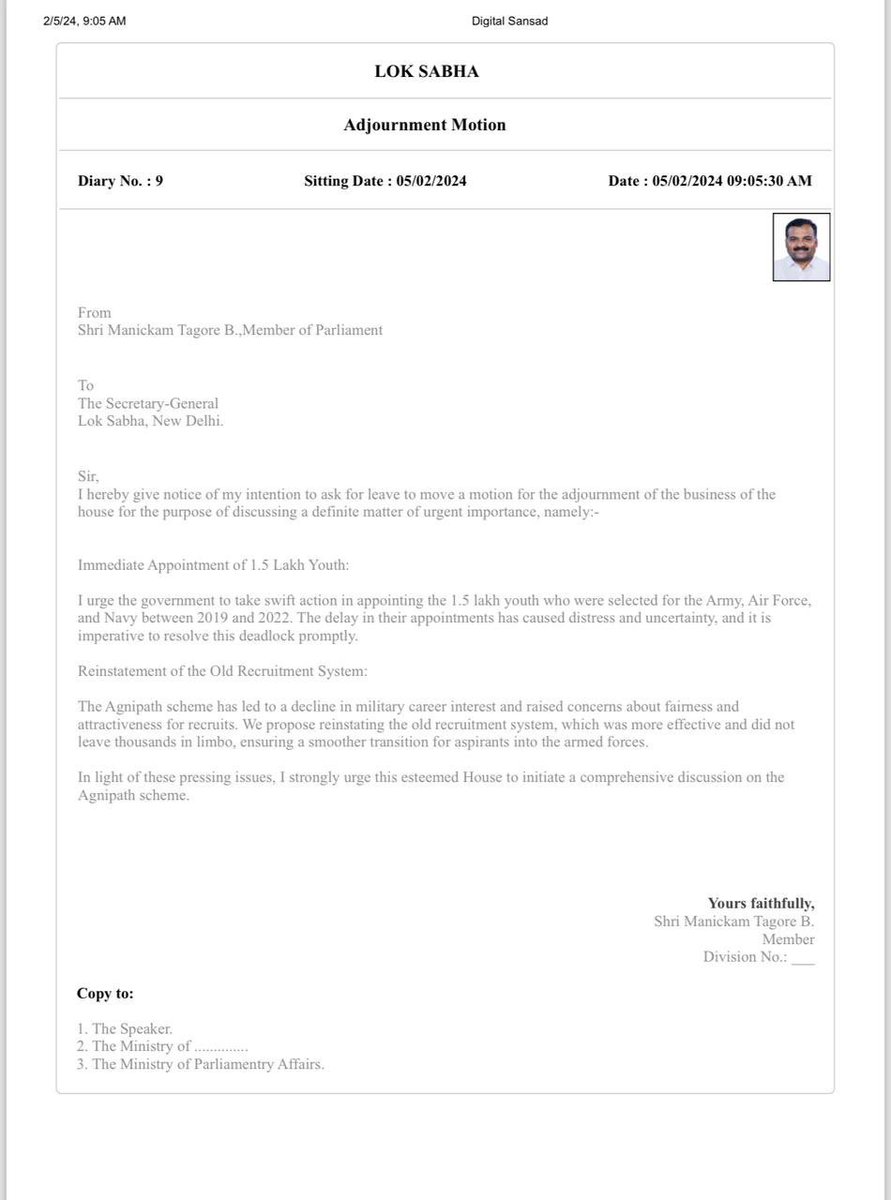 2/5/24, 9:05 AM

Digital Sansad

LOK SABHA

Adjournment Motion

Diary No. : 9

Sitting Date : 05/02/2024

Date : 05/02/2024 09:05:30 AM

From
Shri Manickam Tagore B.,Member of Parliament

To
The Secretary-General
Lok Sabha, New Delhi.

Sir,
I hereby give notice of my intention to ask for leave to move a motion for the adjournment of the business of the house for the purpose of discussing a definite matter of urgent importance, namely:-

Immediate Appointment of 1.5 Lakh Youth:

I urge the government to take swift action in appointing the 1.5 lakh youth who were selected for the Army, Air Force, and Navy between 2019 and 2022. The delay in their appointments has caused distress and uncertainty, and it is imperative to resolve this deadlock promptly.

Reinstatement of the Old Recruitment System:

The Agnipath scheme has led to a decline in military career interest and raised concerns about fairness and attractiveness for recruits. We propose reinstating the old recruitment system, which was more effective and did not leave thousands in limbo, ensuring a smoother transition for aspirants into the armed forces.

In light of these pressing issues, I strongly urge this esteemed House to initiate a comprehensive discussion on the Agnipath scheme.

Yours faithfully,
Shri Manickam Tagore B.
Member
Division No.: ___

Copy to:

1. The Speaker.
2. The Ministry of ..............
3. The Ministry of Parliamentry Affairs.